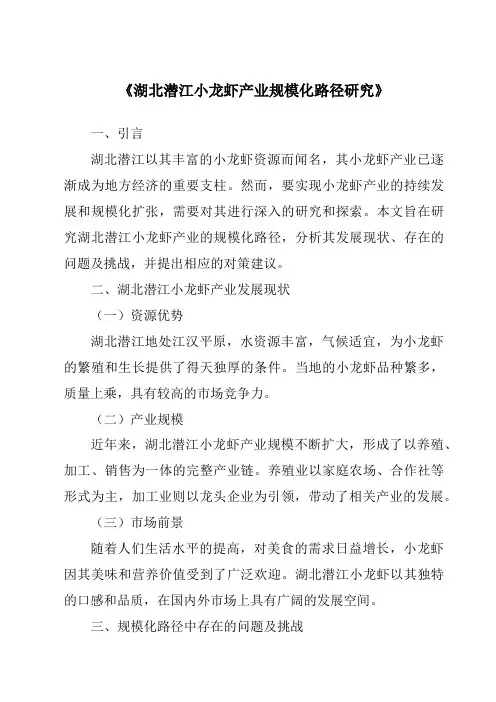 《湖北潜江小龙虾产业规模化路径研究》

一、引言

湖北潜江以其丰富的小龙虾资源而闻名，其小龙虾产业已逐渐成为地方经济的重要支柱。然而，要实现小龙虾产业的持续发展和规模化扩张，需要对其进行深入的研究和探索。本文旨在研究湖北潜江小龙虾产业的规模化路径，分析其发展现状、存在的问题及挑战，并提出相应的对策建议。

二、湖北潜江小龙虾产业发展现状

（一）资源优势

湖北潜江地处江汉平原，水资源丰富，气候适宜，为小龙虾的繁殖和生长提供了得天独厚的条件。当地的小龙虾品种繁多，质量上乘，具有较高的市场竞争力。

（二）产业规模

近年来，湖北潜江小龙虾产业规模不断扩大，形成了以养殖、加工、销售为一体的完整产业链。养殖业以家庭农场、合作社等形式为主，加工业则以龙头企业为引领，带动了相关产业的发展。

（三）市场前景

随着人们生活水平的提高，对美食的需求日益增长，小龙虾因其美味和营养价值受到了广泛欢迎。湖北潜江小龙虾以其独特的口感和品质，在国内外市场上具有广阔的发展空间。

三、规模化路径中存在的问题及挑战